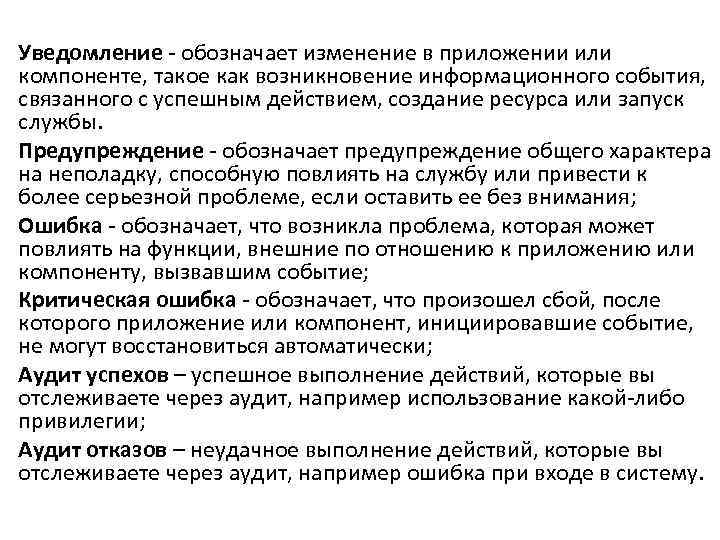 Уведомление - обозначает изменение в приложении или компоненте, такое как возникновение информационного события, связанного с успешным действием, создание ресурса или запуск службы.

Предупреждение - обозначает предупреждение общего характера на неполадку, способную повлиять на службу или привести к более серьезной проблеме, если оставить ее без внимания;

Ошибка - обозначает, что возникла проблема, которая может повлиять на функции, внешние по отношению к приложению или компоненту, вызвавшим событие;

Критическая ошибка - обозначает, что произошел сбой, после которого приложение или компонент, инициировавшие событие, не могут восстановиться автоматически;

Аудит успехов – успешное выполнение действий, которые вы отслеживаете через аудит, например использование какой-либо привилегии;

Аудит отказов – неудачное выполнение действий, которые вы отслеживаете через аудит, например ошибка при входе в систему.